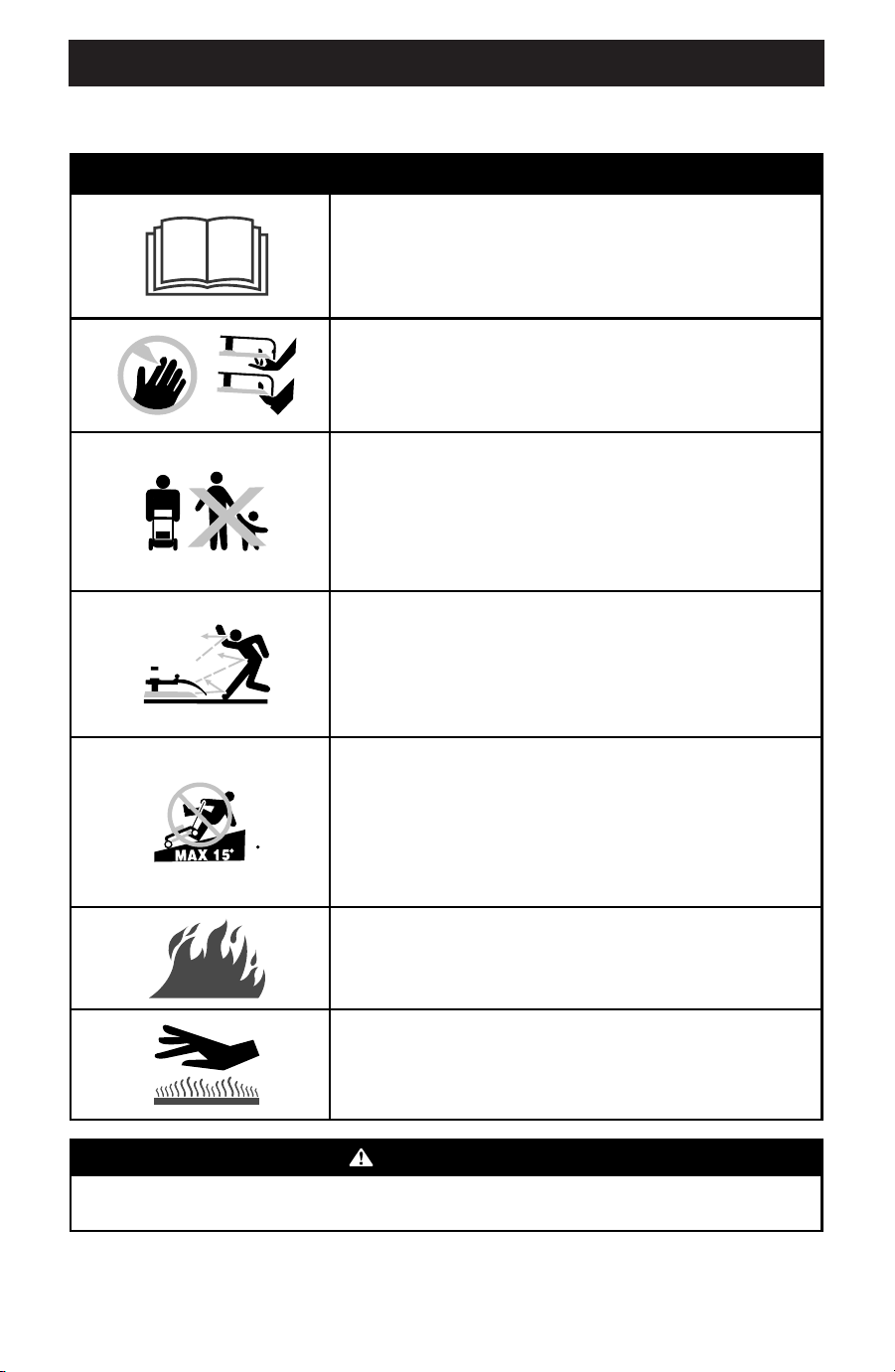 MAX 15°